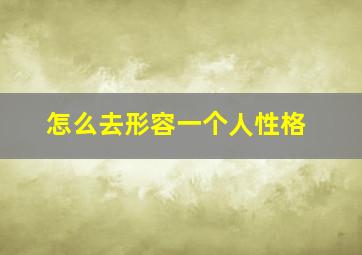 怎么去形容一个人性格